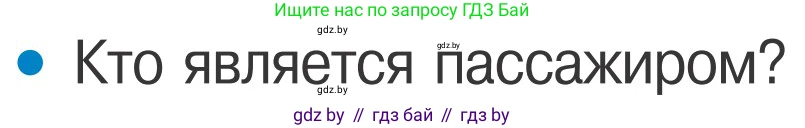 Ищите нас по запросу ГДЗ Бай

gdz.by

gdz.by

• Кто является пассажиром?

gdz.by

gdz by // гдз бай // гдз by